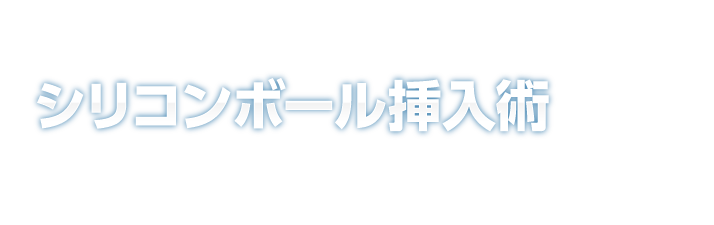 シリコンボール挿入術